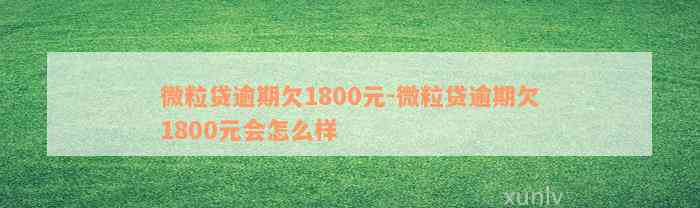 微粒贷逾期欠1800元-微粒贷逾期欠1800元会怎么样

xunlv